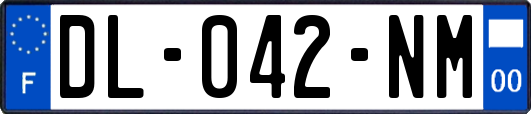 F
DL-042-NM
00